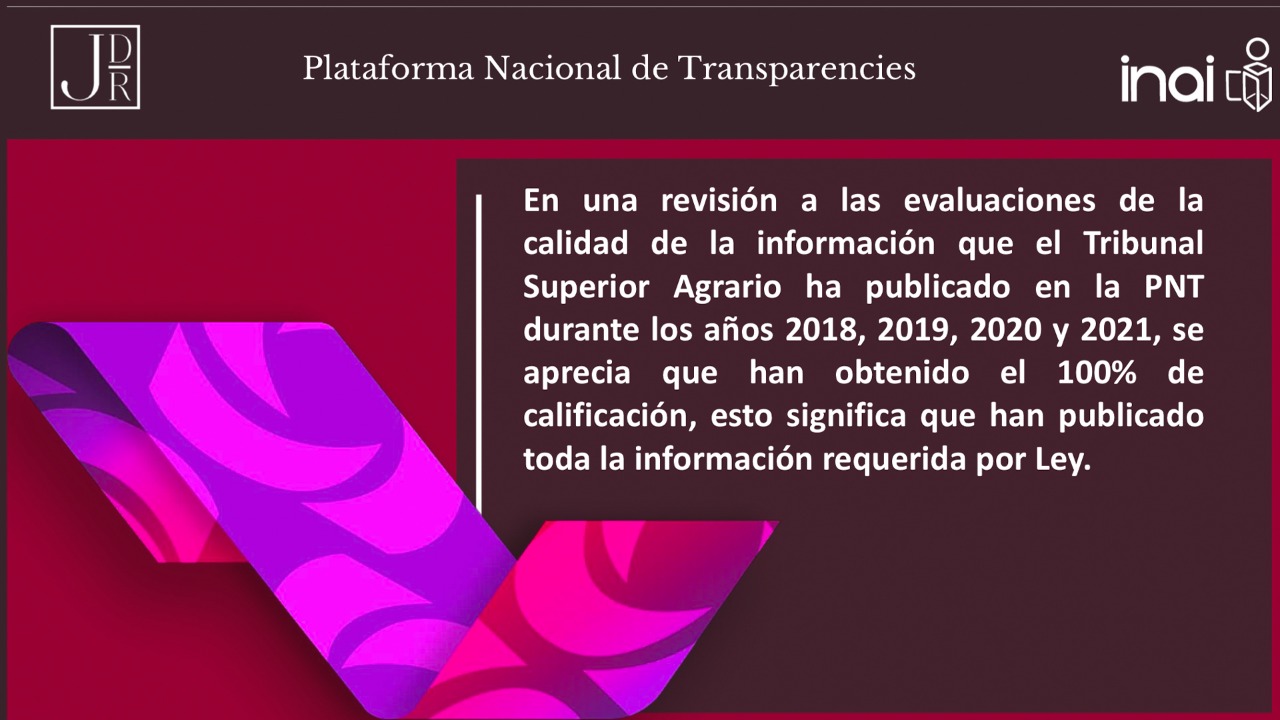 JDR

Plataforma Nacional de Transparencies

inai

En una revisión a las evaluaciones de la calidad de la información que el Tribunal Superior Agrario ha publicado en la PNT durante los años 2018, 2019, 2020 y 2021, se aprecia que han obtenido el 100% de calificación, esto significa que han publicado toda la información requerida por Ley.